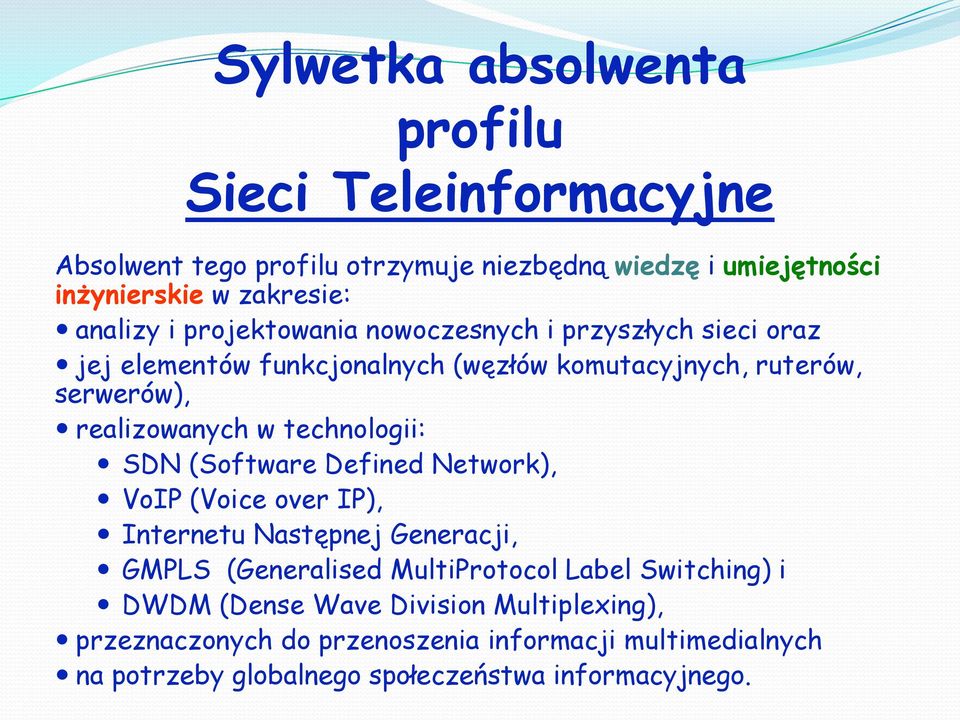 Sylwetka absolwenta profilu
Sieci Teleinformacyjne

Absolwent tego profilu otrzymuje niezbędną wiedzę i umiejętności inżynierskie w zakresie:
• analizy i projektowania nowoczesnych i przyszłych sieci oraz
• jej elementów funkcjonalnych (węzłów komutacyjnych, ruterów, serwerów),
• realizowanych w technologii:
• SDN (Software Defined Network),
• VoIP (Voice over IP),
• Internetu Następnej Generacji,
• GMPLS (Generalised MultiProtocol Label Switching) i
• DWDM (Dense Wave Division Multiplexing),
• przeznaczonych do przenoszenia informacji multimedialnych
• na potrzeby globalnego społeczeństwa informacyjnego.